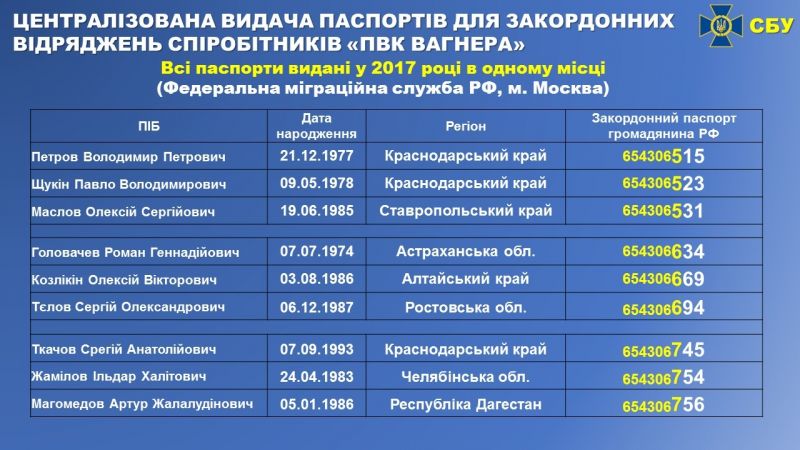 ЦЕНТРАЛІЗОВАНА ВИДАЧА ПАСПОРТІВ ДЛЯ ЗАКОРДОННИХ ВІДРЯДЖЕНЬ СПІРОБІТНИКІВ «ПВК ВАГНЕРА»

СБУ

Всі паспорти видані у 2017 році в одному місці
(Федеральна міграційна служба РФ, м. Москва)

| ПІБ | Дата народження | Регіон | Закордонний паспорт громадянина РФ |
|---|---|---|---|
| Петров Володимир Петрович | 21.12.1977 | Краснодарський край | 654306515 |
| Щукін Павло Володимирович | 09.05.1978 | Краснодарський край | 654306523 |
| Маслов Олексій Сергійович | 19.06.1985 | Ставропольський край | 654306531 |
| | | | |
| Головачев Роман Геннадійович | 07.07.1974 | Астраханська обл. | 654306634 |
| Козлікін Олексій Вікторович | 03.08.1986 | Алтайський край | 654306669 |
| Тєлов Сергій Олександрович | 06.12.1987 | Ростовська обл. | 654306694 |
| | | | |
| Ткачов Срегій Анатолійович | 07.09.1993 | Краснодарський край | 654306745 |
| Жамілов Ільдар Халітович | 24.04.1983 | Челябінська обл. | 654306754 |
| Магомедов Артур Жалалудінович | 05.01.1986 | Республіка Дагестан | 654306756 |